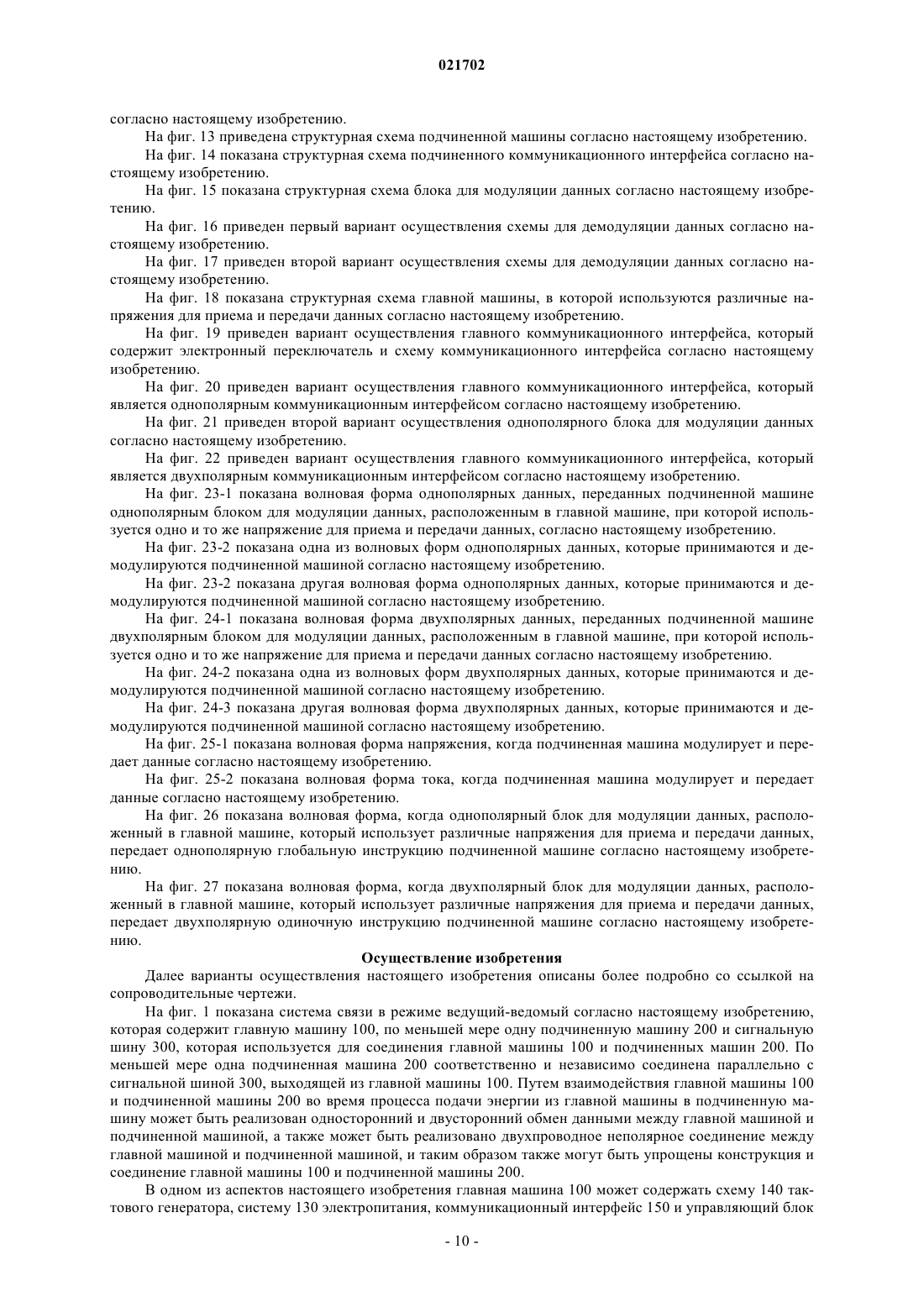 021702

согласно настоящему изобретению.

На фиг. 13 приведена структурная схема подчиненной машины согласно настоящему изобретению.

На фиг. 14 показана структурная схема подчиненного коммуникационного интерфейса согласно настоящему изобретению.

На фиг. 15 показана структурная схема блока для модуляции данных согласно настоящему изобретению.

На фиг. 16 приведен первый вариант осуществления схемы для демодуляции данных согласно настоящему изобретению.

На фиг. 17 приведен второй вариант осуществления схемы для демодуляции данных согласно настоящему изобретению.

На фиг. 18 показана структурная схема главной машины, в которой используются различные напряжения для приема и передачи данных согласно настоящему изобретению.

На фиг. 19 приведен вариант осуществления главного коммуникационного интерфейса, который содержит электронный переключатель и схему коммуникационного интерфейса согласно настоящему изобретению.

На фиг. 20 приведен вариант осуществления главного коммуникационного интерфейса, который является однополярным коммуникационным интерфейсом согласно настоящему изобретению.

На фиг. 21 приведен второй вариант осуществления однополярного блока для модуляции данных согласно настоящему изобретению.

На фиг. 22 приведен вариант осуществления главного коммуникационного интерфейса, который является двухполярным коммуникационным интерфейсом согласно настоящему изобретению.

На фиг. 23-1 показана волновая форма однополярных данных, переданных подчиненной машине однополярным блоком для модуляции данных, расположенным в главной машине, при которой используется одно и то же напряжение для приема и передачи данных, согласно настоящему изобретению.

На фиг. 23-2 показана одна из волновых форм однополярных данных, которые принимаются и демодулируются подчиненной машиной согласно настоящему изобретению.

На фиг. 23-2 показана другая волновая форма однополярных данных, которые принимаются и демодулируются подчиненной машиной согласно настоящему изобретению.

На фиг. 24-1 показана волновая форма двухполярных данных, переданных подчиненной машине двухполярным блоком для модуляции данных, расположенным в главной машине, при которой используется одно и то же напряжение для приема и передачи данных согласно настоящему изобретению.

На фиг. 24-2 показана одна из волновых форм двухполярных данных, которые принимаются и демодулируются подчиненной машиной согласно настоящему изобретению.

На фиг. 24-3 показана другая волновая форма двухполярных данных, которые принимаются и демодулируются подчиненной машиной согласно настоящему изобретению.

На фиг. 25-1 показана волновая форма напряжения, когда подчиненная машина модулирует и передает данные согласно настоящему изобретению.

На фиг. 25-2 показана волновая форма тока, когда подчиненная машина модулирует и передает данные согласно настоящему изобретению.

На фиг. 26 показана волновая форма, когда однополярный блок для модуляции данных, расположенный в главной машине, который использует различные напряжения для приема и передачи данных, передает однополярную глобальную инструкцию подчиненной машине согласно настоящему изобретению.

На фиг. 27 показана волновая форма, когда двухполярный блок для модуляции данных, расположенный в главной машине, который использует различные напряжения для приема и передачи данных, передает двухполярную одиночную инструкцию подчиненной машине согласно настоящему изобретению.

Осуществление изобретения

Далее варианты осуществления настоящего изобретения описаны более подробно со ссылкой на сопроводительные чертежи.

На фиг. 1 показана система связи в режиме ведущий-ведомый согласно настоящему изобретению, которая содержит главную машину 100, по меньшей мере одну подчиненную машину 200 и сигнальную шину 300, которая используется для соединения главной машины 100 и подчиненных машин 200. По меньшей мере одна подчиненная машина 200 соответственно и независимо соединена параллельно с сигнальной шиной 300, выходящей из главной машины 100. Путем взаимодействия главной машины 100 и подчиненной машины 200 во время процесса подачи энергии из главной машины в подчиненную машину может быть реализован односторонний и двусторонний обмен данными между главной машиной и подчиненной машиной, а также может быть реализовано двухпроводное неполярное соединение между главной машиной и подчиненной машиной, и таким образом также могут быть упрощены конструкция и соединение главной машины 100 и подчиненной машины 200.

В одном из аспектов настоящего изобретения главная машина 100 может содержать схему 140 тактового генератора, систему 130 электропитания, коммуникационный интерфейс 150 и управляющий блок

- 10 -